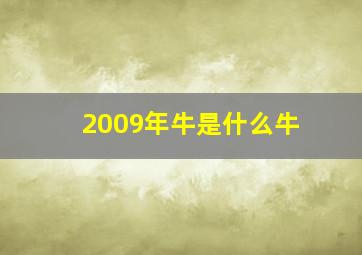 2009年牛是什么牛